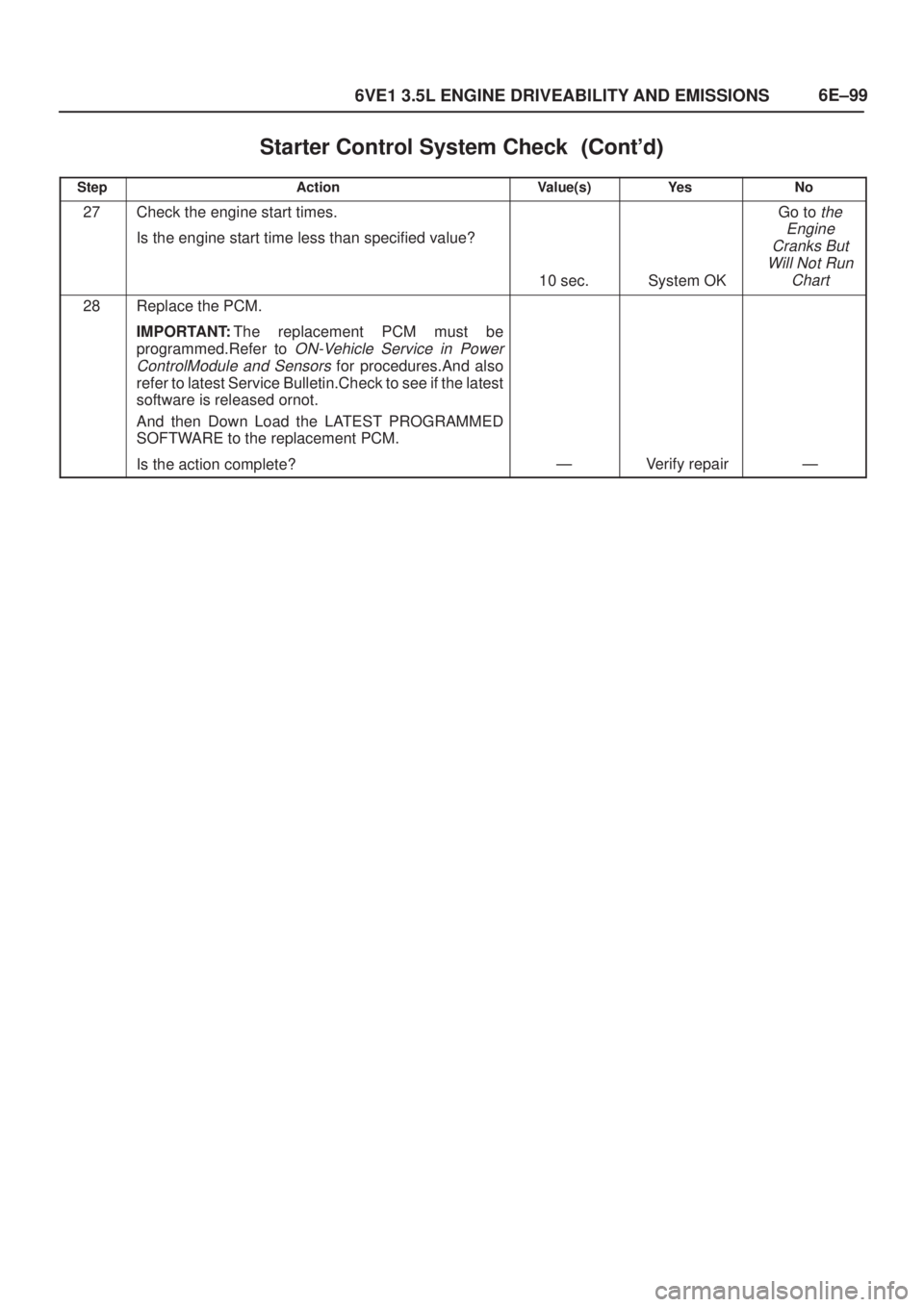 6VE1 3.5L ENGINE DRIVEABILITY AND EMISSIONS 6E–99

Starter Control System Check (Cont'd)

| Step | Action | Value(s) | Yes | No |
|---|---|---|---|---|
| 27 | Check the engine start times. Is the engine start time less than specified value? | 10 sec. | System OK | Go to the Engine Cranks But Will Not Run Chart |
| 28 | Replace the PCM. IMPORTANT: The replacement PCM must be programmed.Refer to ON-Vehicle Service in Power ControlModule and Sensors for procedures.And also refer to latest Service Bulletin.Check to see if the latest software is released ornot. And then Down Load the LATEST PROGRAMMED SOFTWARE to the replacement PCM. Is the action complete? | — | Verify repair | — |

carmanualsonline.info